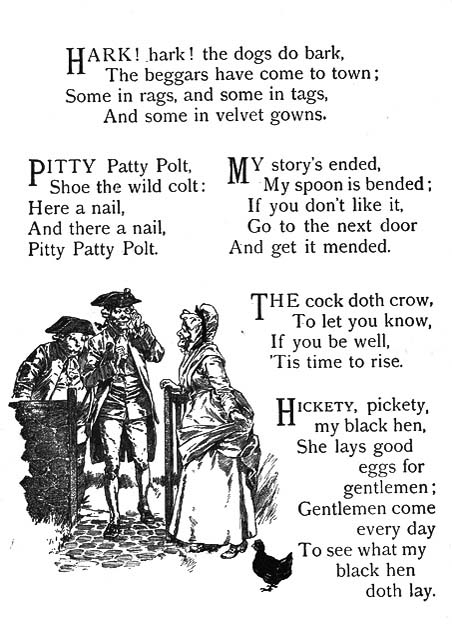 HARK! hark! the dogs do bark,
The beggars have come to town;
Some in rags, and some in tags,
And some in velvet gowns.

PITTY Patty Polt,
Shoe the wild colt:
Here a nail,
And there a nail,
Pitty Patty Polt.

MY story's ended,
My spoon is bended;
If you don't like it,
Go to the next door
And get it mended.

THE cock doth crow,
To let you know,
If you be well,
'Tis time to rise.

HICKETY, pickety,
my black hen,
She lays good
eggs for
gentlemen;
Gentlemen come
every day
To see what my
black hen
doth lay.